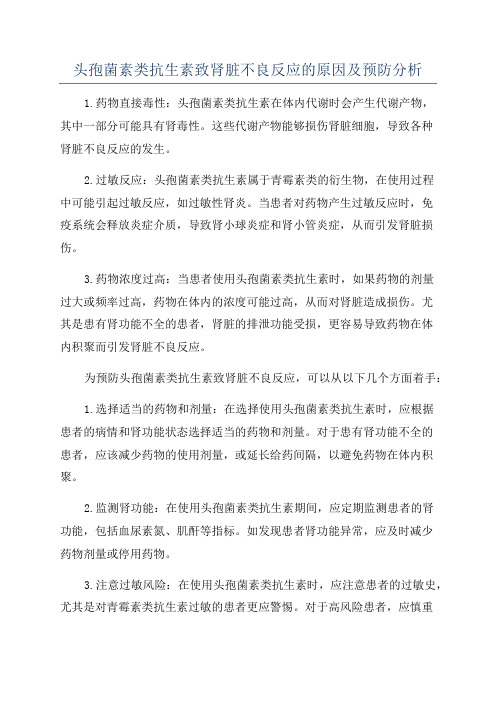 头孢菌素类抗生素致肾脏不良反应的原因及预防分析

1.药物直接毒性：头孢菌素类抗生素在体内代谢时会产生代谢产物，其中一部分可能具有肾毒性。这些代谢产物能够损伤肾脏细胞，导致各种肾脏不良反应的发生。

2.过敏反应：头孢菌素类抗生素属于青霉素类的衍生物，在使用过程中可能引起过敏反应，如过敏性肾炎。当患者对药物产生过敏反应时，免疫系统会释放炎症介质，导致肾小球炎症和肾小管炎症，从而引发肾脏损伤。

3.药物浓度过高：当患者使用头孢菌素类抗生素时，如果药物的剂量过大或频率过高，药物在体内的浓度可能过高，从而对肾脏造成损伤。尤其是患有肾功能不全的患者，肾脏的排泄功能受损，更容易导致药物在体内积聚而引发肾脏不良反应。

为预防头孢菌素类抗生素致肾脏不良反应，可以从以下几个方面着手：

1.选择适当的药物和剂量：在选择使用头孢菌素类抗生素时，应根据患者的病情和肾功能状态选择适当的药物和剂量。对于患有肾功能不全的患者，应该减少药物的使用剂量，或延长给药间隔，以避免药物在体内积聚。

2.监测肾功能：在使用头孢菌素类抗生素期间，应定期监测患者的肾功能，包括血尿素氮、肌酐等指标。如发现患者肾功能异常，应及时减少药物剂量或停用药物。

3.注意过敏风险：在使用头孢菌素类抗生素时，应注意患者的过敏史，尤其是对青霉素类抗生素过敏的患者更应警惕。对于高风险患者，应慎重